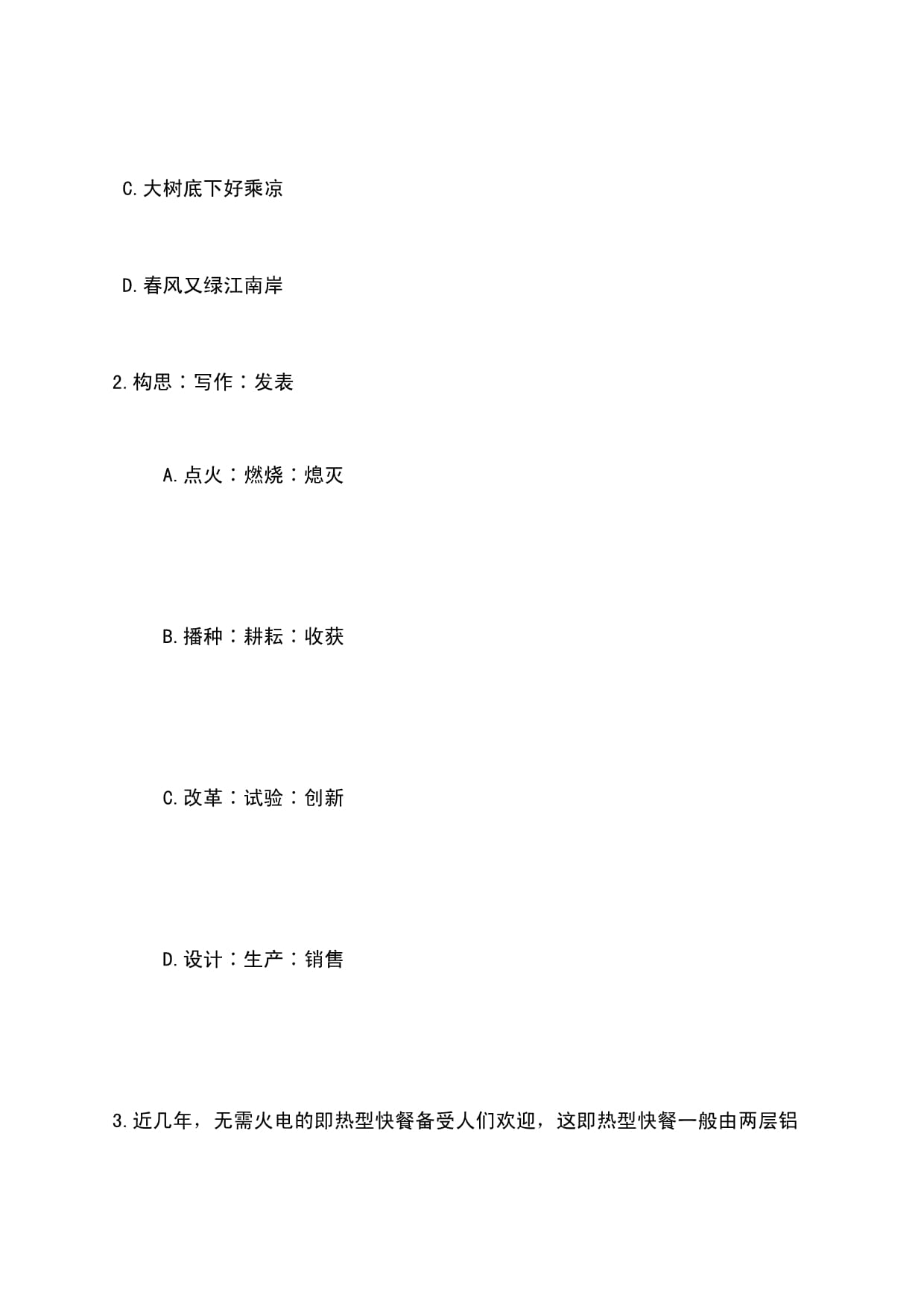 C.大树底下好乘凉

D.春风又绿江南岸

2.构思：写作：发表

A.点火：燃烧：熄灭

B.播种：耕耘：收获

C.改革：试验：创新

D.设计：生产：销售

3.近几年，无需火电的即热型快餐备受人们欢迎，这即热型快餐一般由两层铝